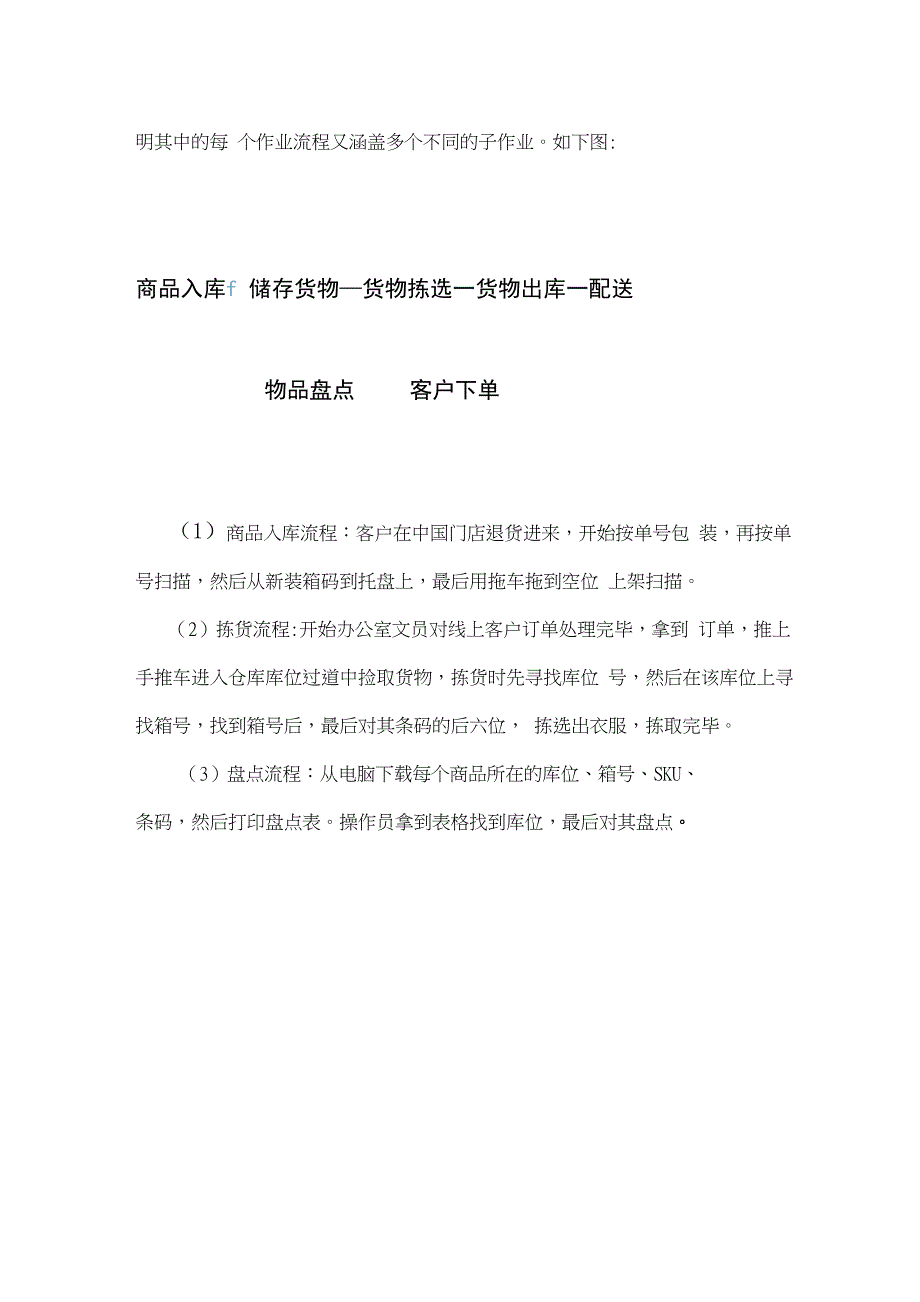 明其中的每 个作业流程又涵盖多个不同的子作业。如下图:

商品入库f 储存货物—货物拣选一货物出库一配送

物品盘点 客户下单

（1）商品入库流程：客户在中国门店退货进来，开始按单号包 装，再按单号扫描，然后从新装箱码到托盘上，最后用拖车拖到空位 上架扫描。

（2）拣货流程:开始办公室文员对线上客户订单处理完毕，拿到 订单，推上手推车进入仓库库位过道中捡取货物，拣货时先寻找库位 号，然后在该库位上寻找箱号，找到箱号后，最后对其条码的后六位， 拣选出衣服，拣取完毕。

（3）盘点流程：从电脑下载每个商品所在的库位、箱号、SKU、条码，然后打印盘点表。操作员拿到表格找到库位，最后对其盘点。